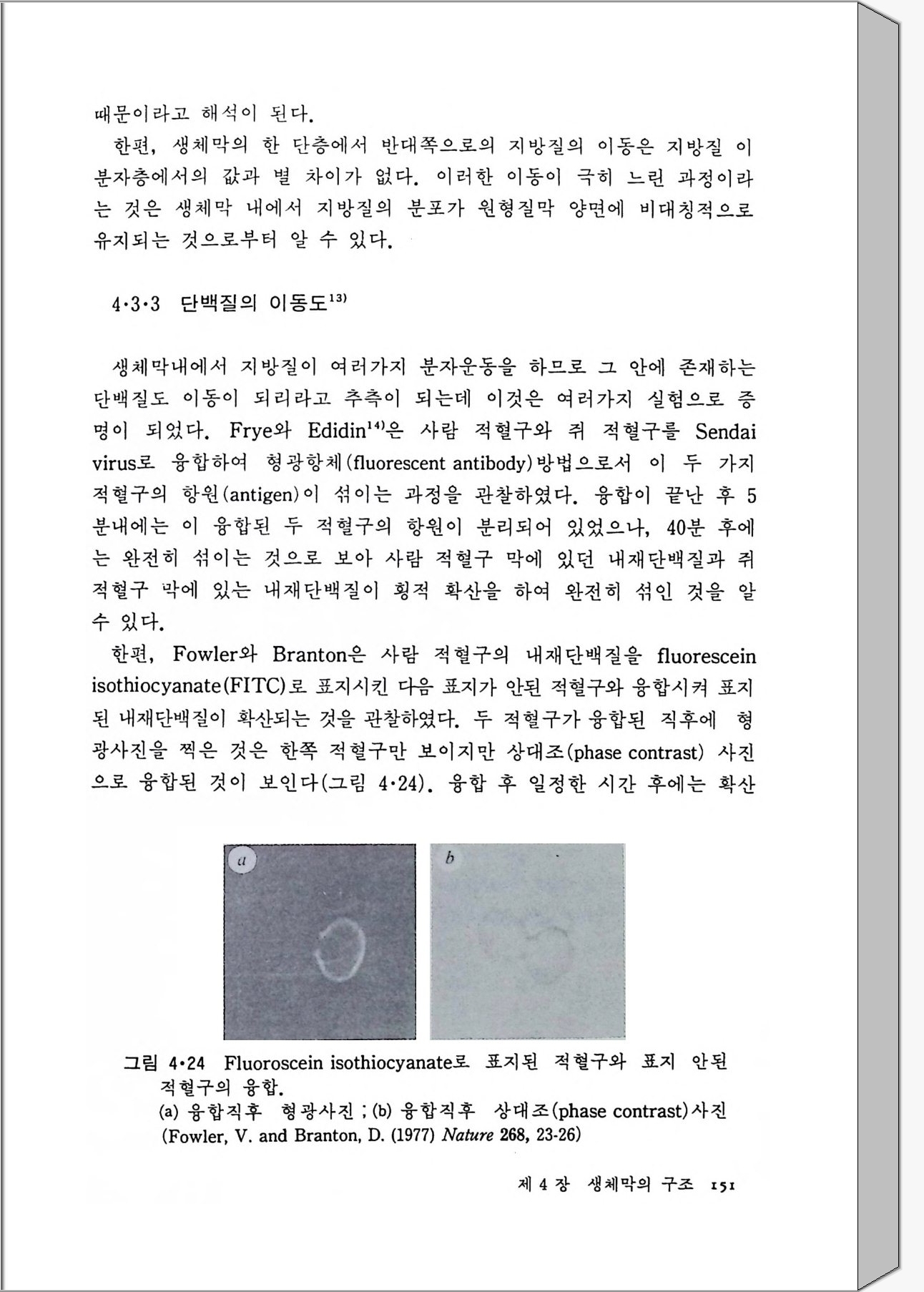 때문이라고 해석이 된다.

한편, 생체막의 한 단층에서 반대쪽으로의 지방질의 이동은 지방질 이분자층에서의 값과 별 차이가 없다. 이러한 이동이 극히 느린 과정이라는 것은 생체막 내에서 지방질의 분포가 원형질막 양면에 비대칭적으로 유지되는 것으로부터 알 수 있다.

4·3·3 단백질의 이동도$^{13)}$

생체막내에서 지방질이 여러가지 분자운동을 하므로 그 안에 존재하는 단백질도 이동이 되리라고 추측이 되는데 이것은 여러가지 실험으로 증명이 되었다. Frye와 Edidin$^{14)}$은 사람 적혈구와 쥐 적혈구를 Sendai virus로 융합하여 형광항체(fluorescent antibody)방법으로서 이 두 가지 적혈구의 항원(antigen)이 섞이는 과정을 관찰하였다. 융합이 끝난 후 5분내에는 이 융합된 두 적혈구의 항원이 분리되어 있었으나, 40분 후에는 완전히 섞이는 것으로 보아 사람 적혈구 막에 있던 내재단백질과 쥐 적혈구 막에 있는 내재단백질이 횡적 확산을 하여 완전히 섞인 것을 알 수 있다.

한편, Fowler와 Branton은 사람 적혈구의 내재단백질을 fluorescein isothiocyanate(FITC)로 표지시킨 다음 표지가 안된 적혈구와 융합시켜 표지된 내재단백질이 확산되는 것을 관찰하였다. 두 적혈구가 융합된 직후에 형광사진을 찍은 것은 한쪽 적혈구만 보이지만 상대조(phase contrast) 사진으로 융합된 것이 보인다(그림 4·24). 융합 후 일정한 시간 후에는 확산

a

b

그림 4·24 Fluoroscein isothiocyanate로 표지된 적혈구와 표지 안된 적혈구의 융합.
(a) 융합직후 형광사진 ; (b) 융합직후 상대조(phase contrast)사진
(Fowler, V. and Branton, D. (1977) Nature 268, 23-26)

제 4 장 생체막의 구조 151